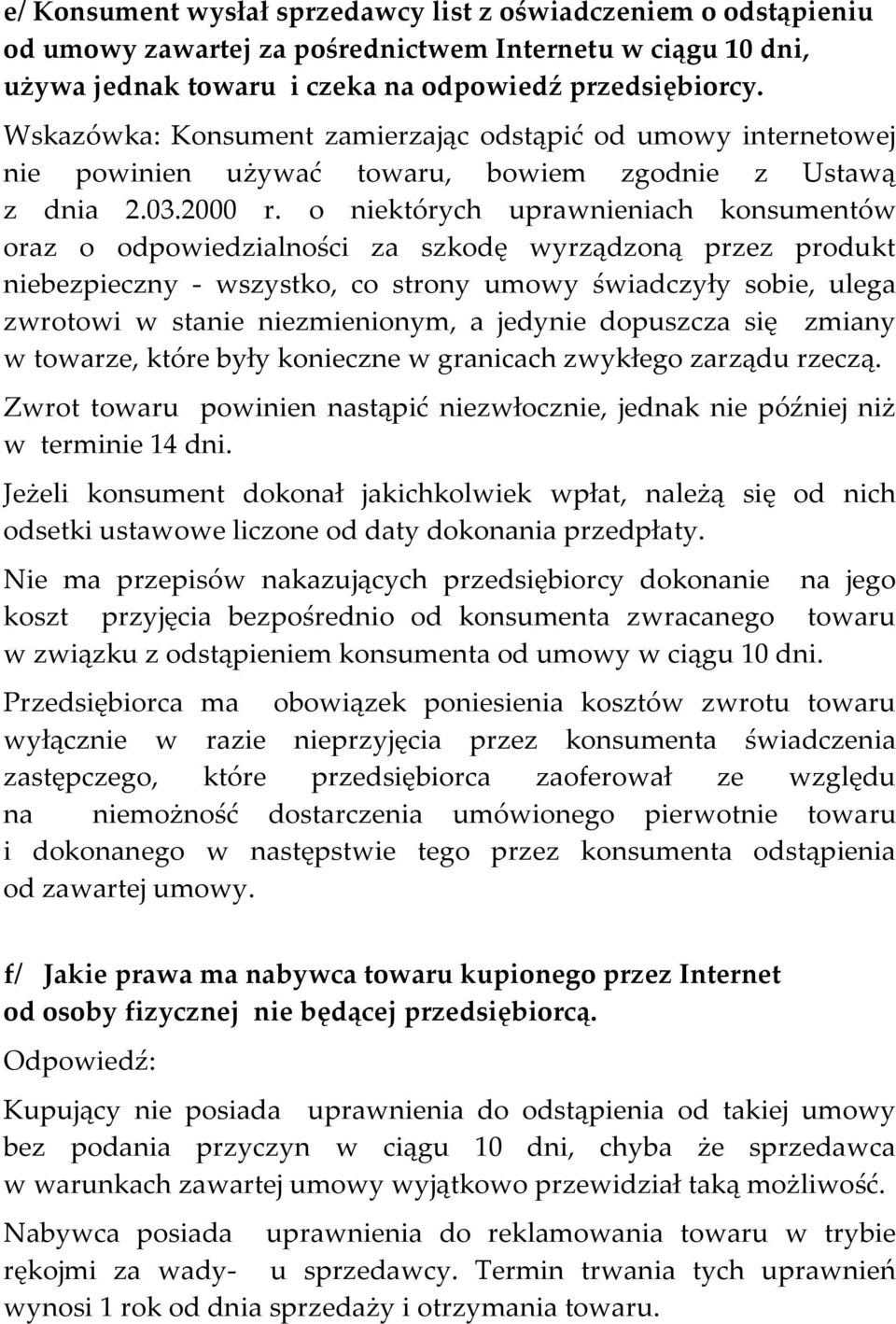 e/ Konsument wysłał sprzedawcy list z oświadczeniem o odstąpieniu od umowy zawartej za pośrednictwem Internetu w ciągu 10 dni, używa jednak towaru i czeka na odpowiedź przedsiębiorcy.

Wskazówka: Konsument zamierzając odstąpić od umowy internetowej nie powinien używać towaru, bowiem zgodnie z Ustawą z dnia 2.03.2000 r. o niektórych uprawnieniach konsumentów oraz o odpowiedzialności za szkodę wyrządzoną przez produkt niebezpieczny - wszystko, co strony umowy świadczyły sobie, ulega zwrotowi w stanie niezmienionym, a jedynie dopuszcza się zmiany w towarze, które były konieczne w granicach zwykłego zarządu rzeczą.

Zwrot towaru powinien nastąpić niezwłocznie, jednak nie później niż w terminie 14 dni.

Jeżeli konsument dokonał jakichkolwiek wpłat, należą się od nich odsetki ustawowe liczone od daty dokonania przedpłaty.

Nie ma przepisów nakazujących przedsiębiorcy dokonanie na jego koszt przyjęcia bezpośrednio od konsumenta zwracanego towaru w związku z odstąpieniem konsumenta od umowy w ciągu 10 dni.

Przedsiębiorca ma obowiązek poniesienia kosztów zwrotu towaru wyłącznie w razie nieprzyjęcia przez konsumenta świadczenia zastępczego, które przedsiębiorca zaoferował ze względu na niemożność dostarczenia umówionego pierwotnie towaru i dokonanego w następstwie tego przez konsumenta odstąpienia od zawartej umowy.

f/ Jakie prawa ma nabywca towaru kupionego przez Internet od osoby fizycznej nie będącej przedsiębiorcą.

Odpowiedź:

Kupujący nie posiada uprawnienia do odstąpienia od takiej umowy bez podania przyczyn w ciągu 10 dni, chyba że sprzedawca w warunkach zawartej umowy wyjątkowo przewidział taką możliwość.

Nabywca posiada uprawnienia do reklamowania towaru w trybie rękojmi za wady- u sprzedawcy. Termin trwania tych uprawnień wynosi 1 rok od dnia sprzedaży i otrzymania towaru.